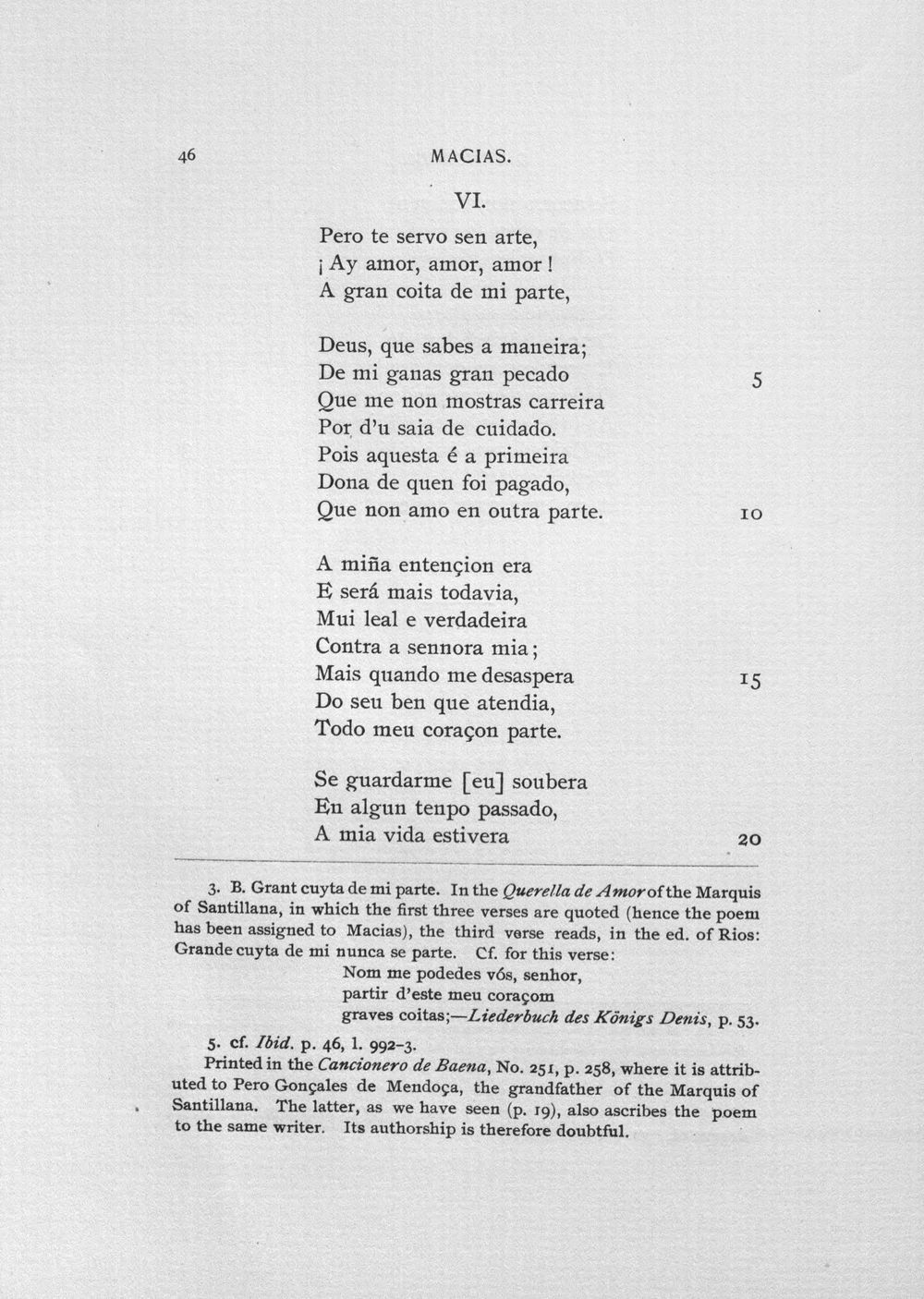 46 MACIAS.

VI.

Pero te servo sen arte,
¡ Ay amor, amor, amor !
A gran coita de mi parte,

Deus, que sabes a maneira;
De mi ganas gran pecado 5
Que me non mostras carreira
Por d'u saia de cuidado.
Pois aquesta é a primeira
Dona de quen foi pagado,
Que non amo en outra parte. 10

A miña entençion era
E será mais todavia,
Mui leal e verdadeira
Contra a sennora mia;
Mais quando me desaspera 15
Do seu ben que atendia,
Todo meu coraçon parte.

Se guardarme [eu] soubera
En algun tenpo passado,
A mia vida estivera 20

3. B. Grant cuyta de mi parte. In the Querella de Amor of the Marquis of Santillana, in which the first three verses are quoted (hence the poem has been assigned to Macias), the third verse reads, in the ed. of Rios: Grande cuyta de mi nunca se parte. Cf. for this verse:

Nom me podedes vós, senhor,
partir d'este meu coraçom
graves coitas;—Liederbuch des Königs Denis, p. 53.

5. cf. Ibid. p. 46, l. 992-3.

Printed in the Cancionero de Baena, No. 251, p. 258, where it is attributed to Pero Gonçales de Mendoça, the grandfather of the Marquis of Santillana. The latter, as we have seen (p. 19), also ascribes the poem to the same writer. Its authorship is therefore doubtful.